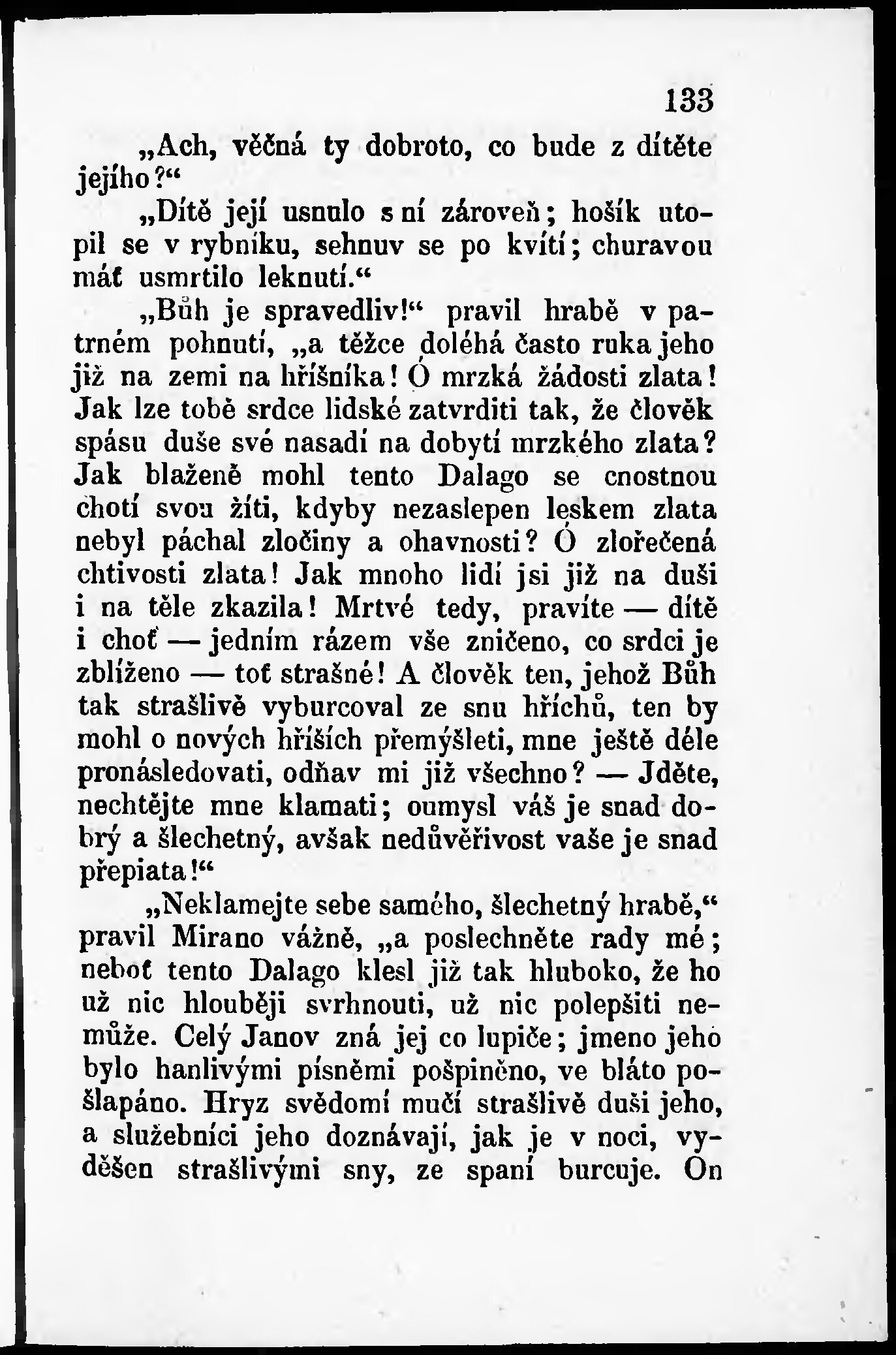 133

„Ach, věčná ty dobroto, co bude z dítěte jejího?“

„Dítě její usnulo s ní zároveň; hošík utopil se v rybníku, sehnuv se po kvítí; churavou máť usmrtilo leknutí.“

„Bůh je spravedliv!“ pravil hrabě v patrném pohnutí, „a těžce doléhá často ruka jeho již na zemi na hříšníka! Ó mrzká žádosti zlata! Jak lze tobě srdce lidské zatvrditi tak, že člověk spásu duše své nasadí na dobytí mrzkého zlata? Jak blaženě mohl tento Dalago se cnostnou chotí svou žíti, kdyby nezaslepen leskem zlata nebyl páchal zločiny a ohavnosti? Ó zlořečená chtivosti zlata! Jak mnoho lidí jsi již na duši i na těle zkazila! Mrtvé tedy, pravíte — dítě i choť — jedním rázem vše zničeno, co srdci je zblíženo — toť strašné! A člověk ten, jehož Bůh tak strašlivě vyburcoval ze snu hříchů, ten by mohl o nových hříších přemýšleti, mne ještě déle pronásledovati, odňav mi již všechno? — Jděte, nechtějte mne klamati; oumysl váš je snad dobrý a šlechetný, avšak nedůvěřivost vaše je snad přepiata!“

„Neklamejte sebe samého, šlechetný hrabě,“ pravil Mirano vážně, „a poslechněte rady mé; neboť tento Dalago klesl již tak hluboko, že ho už nic hlouběji svrhnouti, už nic polepšiti nemůže. Celý Janov zná jej co lupiče; jmeno jeho bylo hanlivými písněmi pošpiněno, ve bláto pošlapáno. Hryz svědomí mučí strašlivě duši jeho, a služebníci jeho doznávají, jak je v noci, vyděšen strašlivými sny, ze spaní burcuje. On